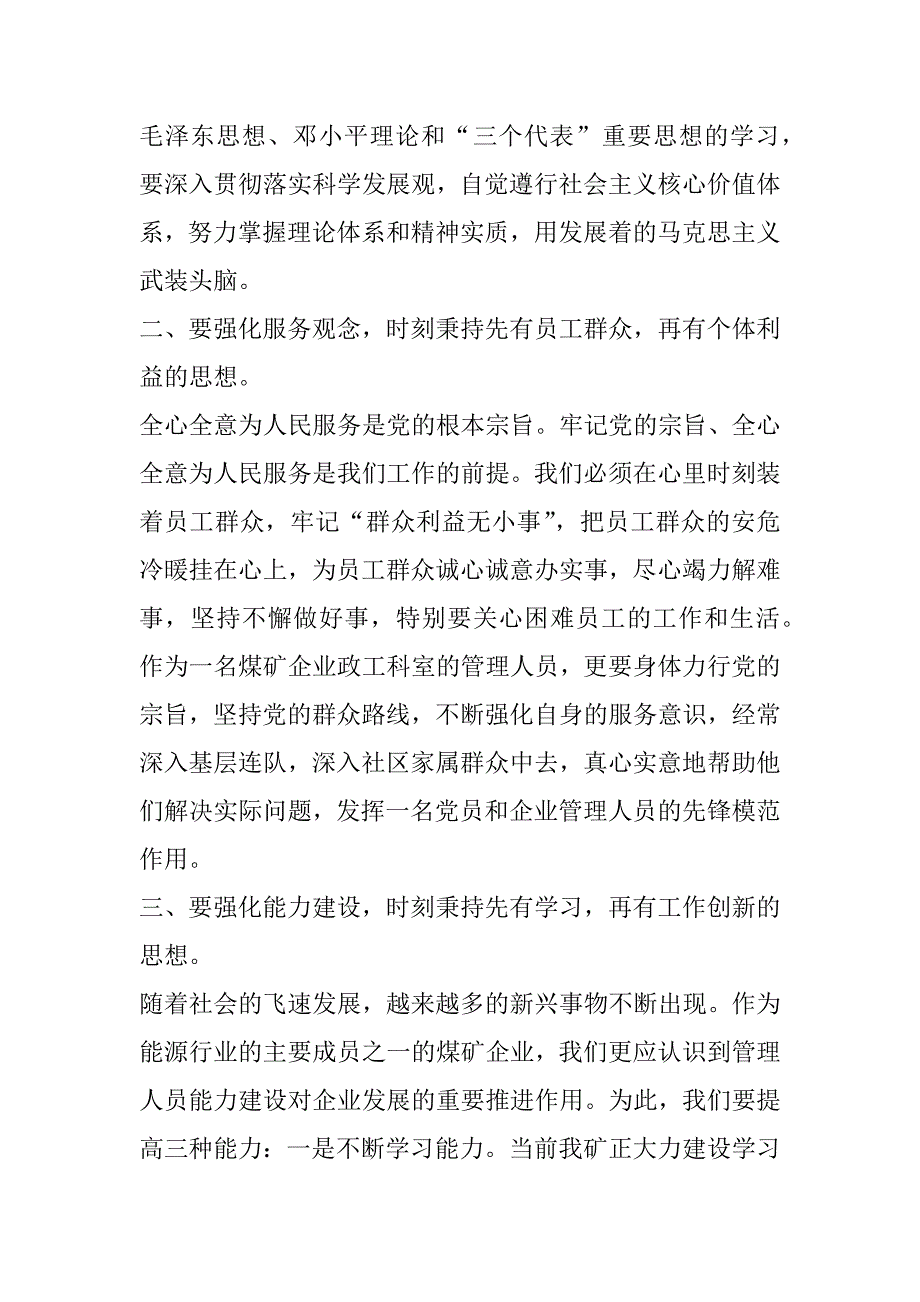 毛泽东思想、邓小平理论和“三个代表”重要思想的学习，要深入贯彻落实科学发展观，自觉遵行社会主义核心价值体系，努力掌握理论体系和精神实质，用发展着的马克思主义武装头脑。

二、要强化服务观念，时刻秉持先有员工群众，再有个体利益的思想。

全心全意为人民服务是党的根本宗旨。牢记党的宗旨、全心全意为人民服务是我们工作的前提。我们必须在心里时刻装着员工群众，牢记“群众利益无小事”，把员工群众的安危冷暖挂在心上，为员工群众诚心诚意办实事，尽心竭力解难事，坚持不懈做好事，特别要关心困难员工的工作和生活。作为一名煤矿企业政工科室的管理人员，更要身体力行党的宗旨，坚持党的群众路线，不断强化自身的服务意识，经常深入基层连队，深入社区家属群众中去，真心实意地帮助他们解决实际问题，发挥一名党员和企业管理人员的先锋模范作用。

三、要强化能力建设，时刻秉持先有学习，再有工作创新的思想。

随着社会的飞速发展，越来越多的新兴事物不断出现。作为能源行业的主要成员之一的煤矿企业，我们更应认识到管理人员能力建设对企业发展的重要推进作用。为此，我们要提高三种能力：一是不断学习能力。当前我矿正大力建设学习